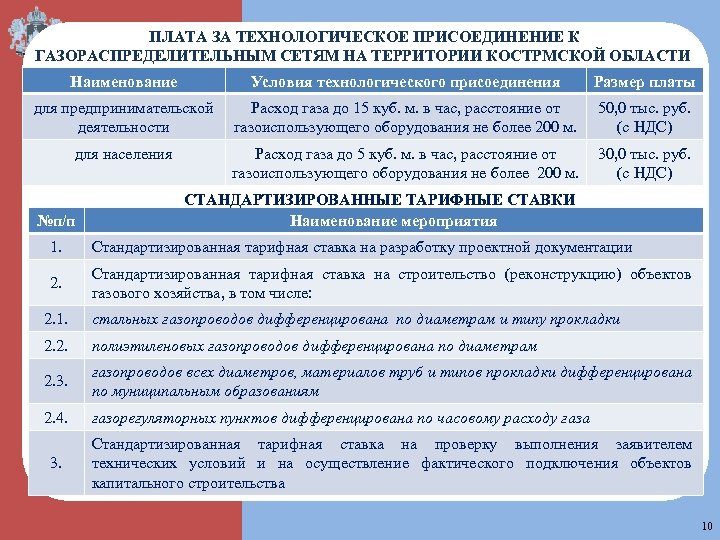 ПЛАТА ЗА ТЕХНОЛОГИЧЕСКОЕ ПРИСОЕДИНЕНИЕ К ГАЗОРАСПРЕДЕЛИТЕЛЬНЫМ СЕТЯМ НА ТЕРРИТОРИИ КОСТРМСКОЙ ОБЛАСТИ

| Наименование | Условия технологического присоединения | Размер платы |
|---|---|---|
| для предпринимательской деятельности | Расход газа до 15 куб. м. в час, расстояние от газоиспользующего оборудования не более 200 м. | 50,0 тыс. руб. (с НДС) |
| для населения | Расход газа до 5 куб. м. в час, расстояние от газоиспользующего оборудования не более 200 м. | 30,0 тыс. руб. (с НДС) |

СТАНДАРТИЗИРОВАННЫЕ ТАРИФНЫЕ СТАВКИ

| №п/п | Наименование мероприятия |
|---|---|
| 1. | Стандартизированная тарифная ставка на разработку проектной документации |
| 2. | Стандартизированная тарифная ставка на строительство (реконструкцию) объектов газового хозяйства, в том числе: |
| 2.1. | стальных газопроводов дифференцирована по диаметрам и типу прокладки |
| 2.2. | полиэтиленовых газопроводов дифференцирована по диаметрам |
| 2.3. | газопроводов всех диаметров, материалов труб и типов прокладки дифференцирована по муниципальным образованиям |
| 2.4. | газорегуляторных пунктов дифференцирована по часовому расходу газа |
| 3. | Стандартизированная тарифная ставка на проверку выполнения заявителем технических условий и на осуществление фактического подключения объектов капитального строительства |

10